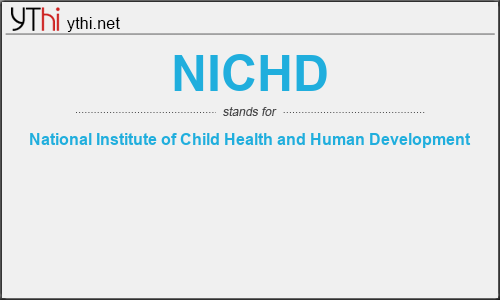 YThi ythi.net

NICHD

stands for

National Institute of Child Health and Human Development